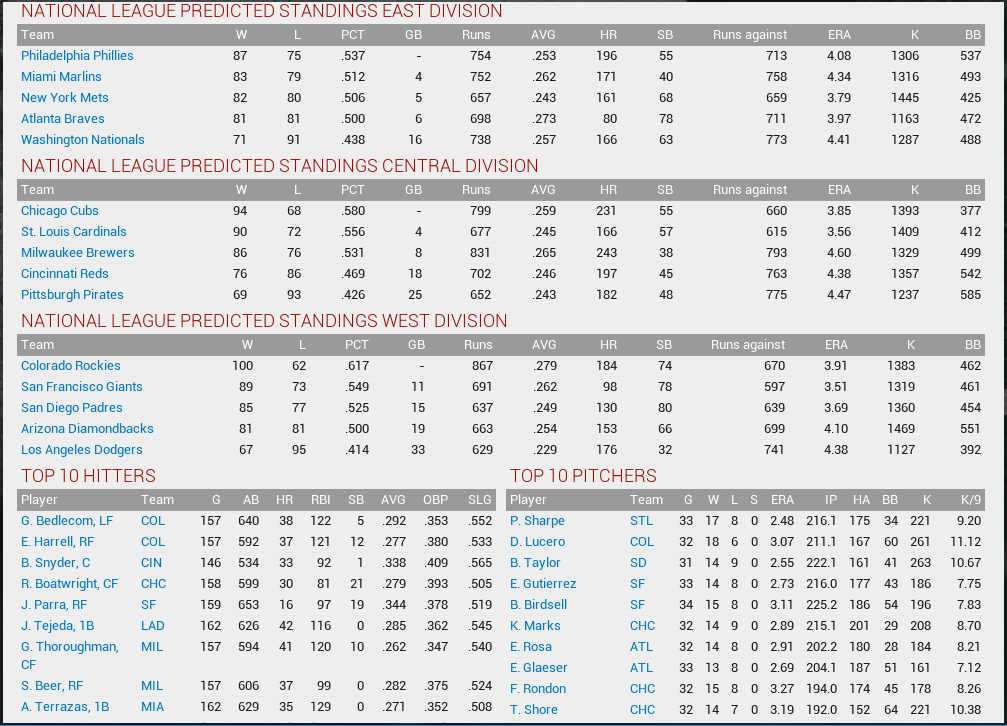 NATIONAL LEAGUE PREDICTED STANDINGS EAST DIVISION

| Team | W | L | PCT | GB | Runs | AVG | HR | SB | Runs against | ERA | K | BB |
|---|---|---|---|---|---|---|---|---|---|---|---|---|
| Philadelphia Phillies | 87 | 75 | .537 | - | 754 | .253 | 196 | 55 | 713 | 4.08 | 1306 | 537 |
| Miami Marlins | 83 | 79 | .512 | 4 | 752 | .262 | 171 | 40 | 758 | 4.34 | 1316 | 493 |
| New York Mets | 82 | 80 | .506 | 5 | 657 | .243 | 161 | 68 | 659 | 3.79 | 1445 | 425 |
| Atlanta Braves | 81 | 81 | .500 | 6 | 698 | .273 | 80 | 78 | 711 | 3.97 | 1163 | 472 |
| Washington Nationals | 71 | 91 | .438 | 16 | 738 | .257 | 166 | 63 | 773 | 4.41 | 1287 | 488 |

NATIONAL LEAGUE PREDICTED STANDINGS CENTRAL DIVISION

| Team | W | L | PCT | GB | Runs | AVG | HR | SB | Runs against | ERA | K | BB |
|---|---|---|---|---|---|---|---|---|---|---|---|---|
| Chicago Cubs | 94 | 68 | .580 | - | 799 | .259 | 231 | 55 | 660 | 3.85 | 1393 | 377 |
| St. Louis Cardinals | 90 | 72 | .556 | 4 | 677 | .245 | 166 | 57 | 615 | 3.56 | 1409 | 412 |
| Milwaukee Brewers | 86 | 76 | .531 | 8 | 831 | .265 | 243 | 38 | 793 | 4.60 | 1329 | 499 |
| Cincinnati Reds | 76 | 86 | .469 | 18 | 702 | .246 | 197 | 45 | 763 | 4.38 | 1357 | 542 |
| Pittsburgh Pirates | 69 | 93 | .426 | 25 | 652 | .243 | 182 | 48 | 775 | 4.47 | 1237 | 585 |

NATIONAL LEAGUE PREDICTED STANDINGS WEST DIVISION

| Team | W | L | PCT | GB | Runs | AVG | HR | SB | Runs against | ERA | K | BB |
|---|---|---|---|---|---|---|---|---|---|---|---|---|
| Colorado Rockies | 100 | 62 | .617 | - | 867 | .279 | 184 | 74 | 670 | 3.91 | 1383 | 462 |
| San Francisco Giants | 89 | 73 | .549 | 11 | 691 | .262 | 98 | 78 | 597 | 3.51 | 1319 | 461 |
| San Diego Padres | 85 | 77 | .525 | 15 | 637 | .249 | 130 | 80 | 639 | 3.69 | 1360 | 454 |
| Arizona Diamondbacks | 81 | 81 | .500 | 19 | 663 | .254 | 153 | 66 | 699 | 4.10 | 1469 | 551 |
| Los Angeles Dodgers | 67 | 95 | .414 | 33 | 629 | .229 | 176 | 32 | 741 | 4.38 | 1127 | 392 |

TOP 10 HITTERS

| Player | Team | G | AB | HR | RBI | SB | AVG | OBP | SLG |
|---|---|---|---|---|---|---|---|---|---|
| G. Bedlecom, LF | COL | 157 | 640 | 38 | 122 | 5 | .292 | .353 | .552 |
| E. Harrell, RF | COL | 157 | 592 | 37 | 121 | 12 | .277 | .380 | .533 |
| B. Snyder, C | CIN | 146 | 534 | 33 | 92 | 1 | .338 | .409 | .565 |
| R. Boatwright, CF | CHC | 158 | 599 | 30 | 81 | 21 | .279 | .393 | .505 |
| J. Parra, RF | SF | 159 | 653 | 16 | 97 | 19 | .344 | .378 | .519 |
| J. Tejeda, 1B | LAD | 162 | 626 | 42 | 116 | 0 | .285 | .362 | .545 |
| G. Thoroughman, CF | MIL | 157 | 594 | 41 | 120 | 10 | .262 | .347 | .540 |
| S. Beer, RF | MIL | 157 | 606 | 37 | 99 | 0 | .282 | .375 | .524 |
| A. Terrazas, 1B | MIA | 162 | 629 | 35 | 129 | 0 | .271 | .352 | .508 |

TOP 10 PITCHERS

| Player | Team | G | W | L | S | ERA | IP | HA | BB | K | K/9 |
|---|---|---|---|---|---|---|---|---|---|---|---|
| P. Sharpe | STL | 33 | 17 | 8 | 0 | 2.48 | 216.1 | 175 | 34 | 221 | 9.20 |
| D. Lucero | COL | 32 | 18 | 6 | 0 | 3.07 | 211.1 | 167 | 60 | 261 | 11.12 |
| B. Taylor | SD | 31 | 14 | 9 | 0 | 2.55 | 222.1 | 161 | 41 | 263 | 10.67 |
| E. Gutierrez | SF | 33 | 14 | 8 | 0 | 2.73 | 216.0 | 177 | 43 | 186 | 7.75 |
| B. Birdsell | SF | 34 | 15 | 8 | 0 | 3.11 | 225.2 | 186 | 54 | 196 | 7.83 |
| K. Marks | CHC | 32 | 14 | 9 | 0 | 2.89 | 215.1 | 201 | 29 | 208 | 8.70 |
| E. Rosa | ATL | 32 | 14 | 8 | 0 | 2.91 | 202.2 | 180 | 28 | 184 | 8.21 |
| E. Glaeser | ATL | 33 | 13 | 8 | 0 | 2.69 | 204.1 | 187 | 51 | 161 | 7.12 |
| F. Rondon | CHC | 32 | 15 | 8 | 0 | 3.27 | 194.0 | 174 | 45 | 178 | 8.26 |
| T. Shore | CHC | 32 | 14 | 7 | 0 | 3.19 | 192.0 | 152 | 64 | 221 | 10.38 |